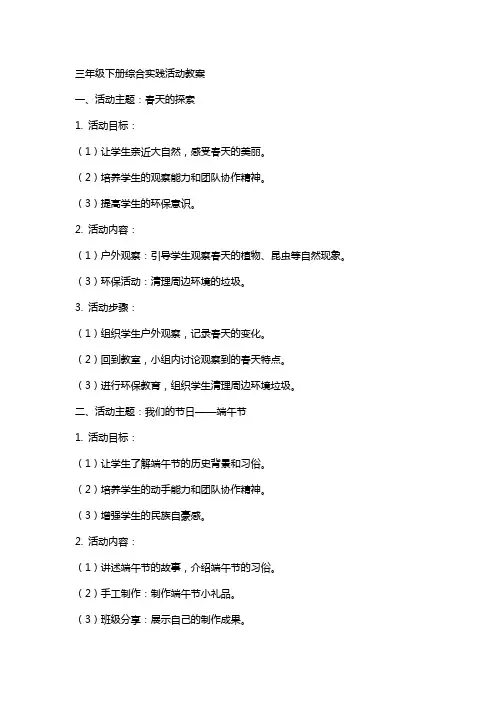 三年级下册综合实践活动教案

一、活动主题：春天的探索

1. 活动目标：

（1）让学生亲近大自然，感受春天的美丽。

（2）培养学生的观察能力和团队协作精神。

（3）提高学生的环保意识。

2. 活动内容：

（1）户外观察：引导学生观察春天的植物、昆虫等自然现象。

（3）环保活动：清理周边环境的垃圾。

3. 活动步骤：

（1）组织学生户外观察，记录春天的变化。

（2）回到教室，小组内讨论观察到的春天特点。

（3）进行环保教育，组织学生清理周边环境垃圾。

二、活动主题：我们的节日——端午节

1. 活动目标：

（1）让学生了解端午节的历史背景和习俗。

（2）培养学生的动手能力和团队协作精神。

（3）增强学生的民族自豪感。

2. 活动内容：

（1）讲述端午节的故事，介绍端午节的习俗。

（2）手工制作：制作端午节小礼品。

（3）班级分享：展示自己的制作成果。